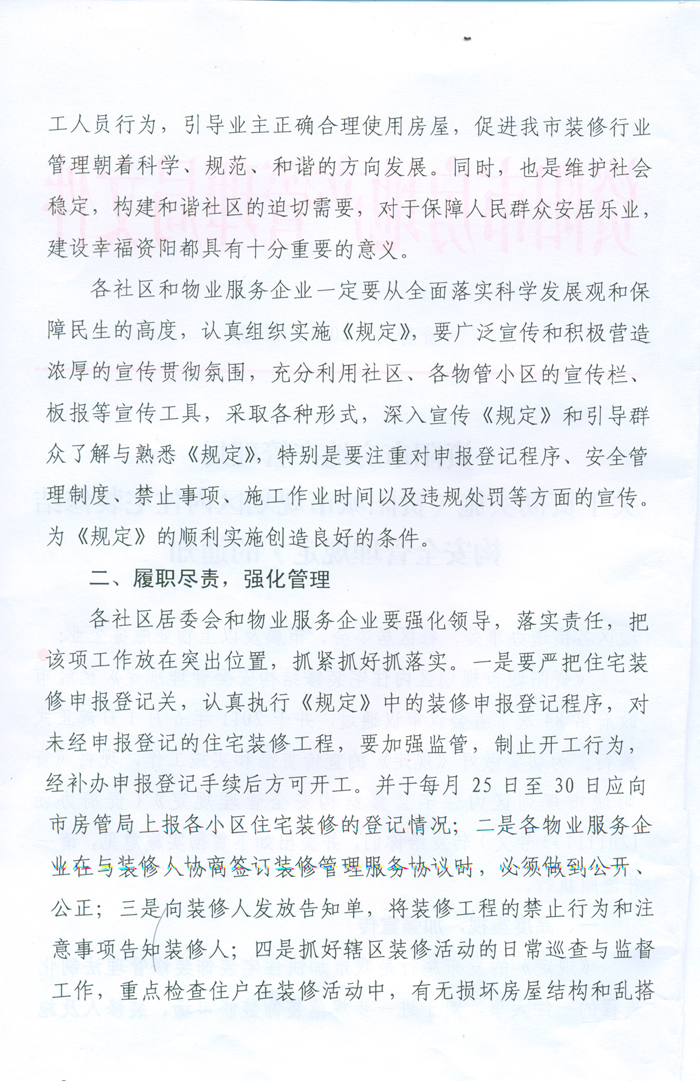 工人员行为，引导业主正确合理使用房屋，促进我市装修行业管理朝着科学、规范、和谐的方向发展。同时，也是维护社会稳定，构建和谐社区的迫切需要，对于保障人民群众安居乐业，建设幸福资阳都具有十分重要的意义。

各社区和物业服务企业一定要从全面落实科学发展观和保障民生的高度，认真组织实施《规定》，要广泛宣传和积极营造浓厚的宣传贯彻氛围，充分利用社区、各物管小区的宣传栏、板报等宣传工具，采取各种形式，深入宣传《规定》和引导群众了解与熟悉《规定》，特别是要注重对申报登记程序、安全管理制度、禁止事项、施工作业时间以及违规处罚等方面的宣传。为《规定》的顺利实施创造良好的条件。

二、履职尽责，强化管理

各社区居委会和物业服务企业要强化领导，落实责任，把该项工作放在突出位置，抓紧抓好抓落实。一是要严把住宅装修申报登记关，认真执行《规定》中的装修申报登记程序，对未经申报登记的住宅装修工程，要加强监管，制止开工行为，经补办申报登记手续后方可开工。并于每月 25 日至 30 日应向市房管局上报各小区住宅装修的登记情况；二是各物业服务企业在与装修人协商签订装修管理服务协议时，必须做到公开、公正；三是向装修人发放告知单，将装修工程的禁止行为和注意事项告知装修人；四是抓好辖区装修活动的日常巡查与监督工作，重点检查住户在装修活动中，有无损坏房屋结构和乱搭